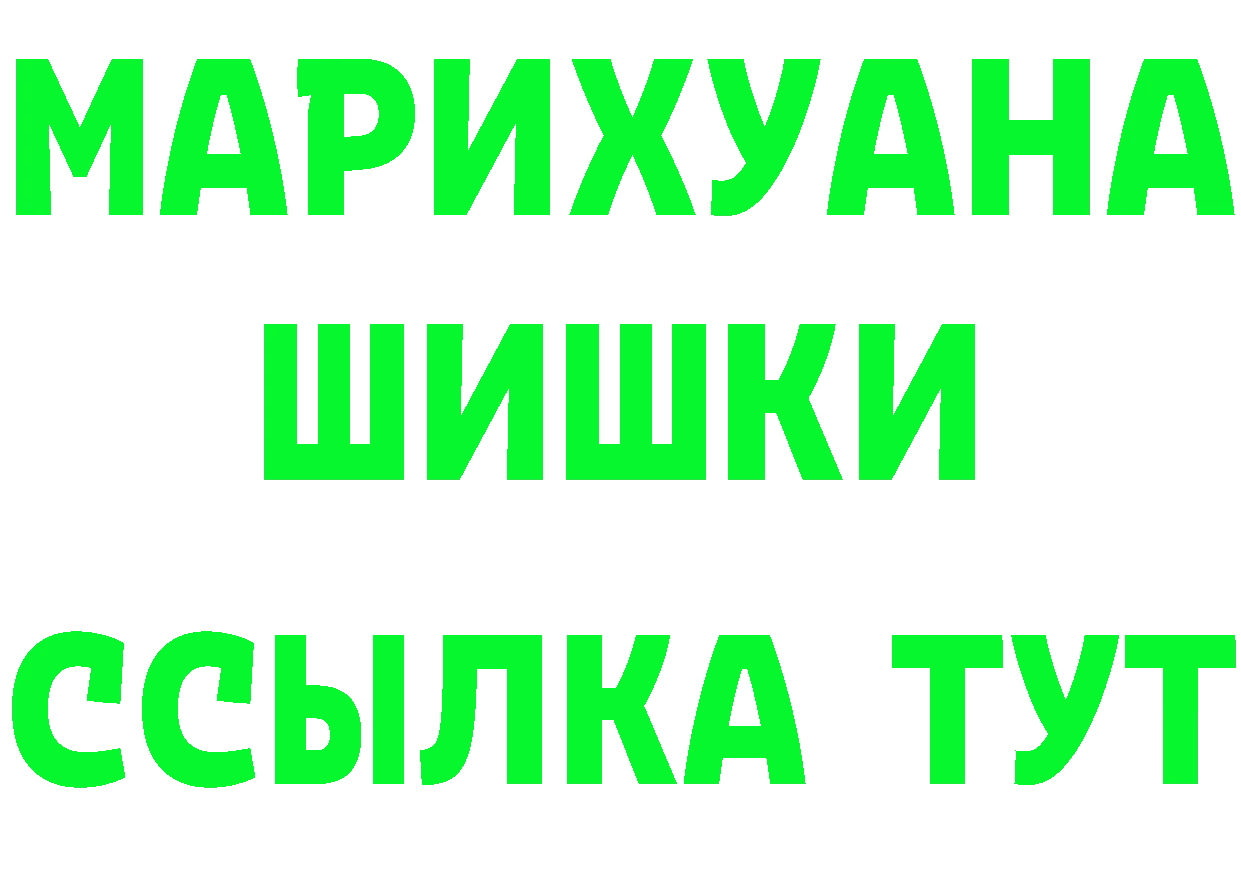 МАРИХУАНА
ШИШКИ
ССЫЛКА ТУТ